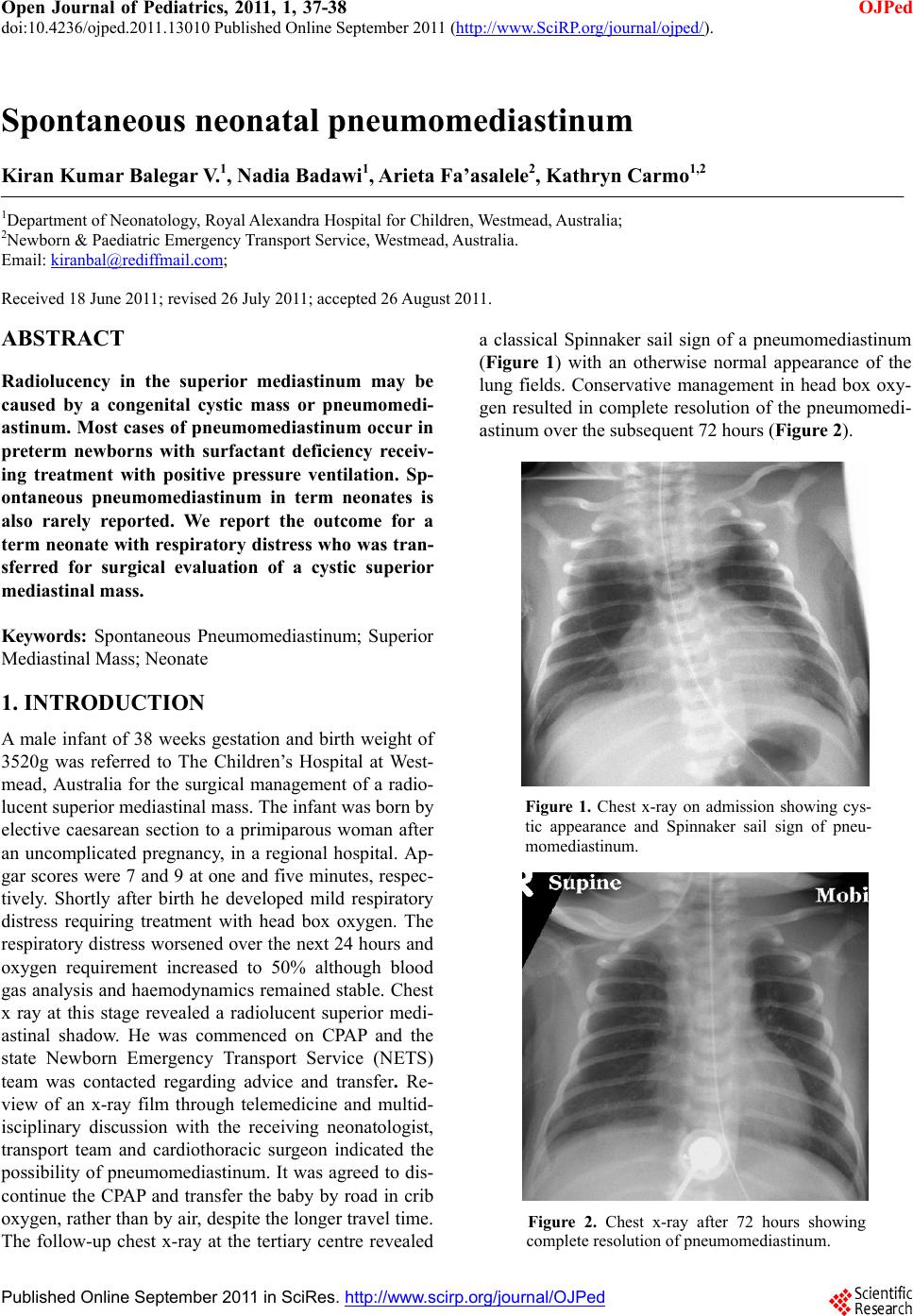 Open Journal of Pediatrics, 2011, 1, 37-38 OJPed
doi:10.4236/ojped.2011.13010 Published Online September 2011 (http://www.SciRP.org/journal/ojped/).

Spontaneous neonatal pneumomediastinum

Kiran Kumar Balegar V.$^1$, Nadia Badawi$^1$, Arieta Fa'asalele$^2$, Kathryn Carmo$^{1,2}$

$^1$Department of Neonatology, Royal Alexandra Hospital for Children, Westmead, Australia;
$^2$Newborn & Paediatric Emergency Transport Service, Westmead, Australia.
Email: kiranbal@rediffmail.com;

Received 18 June 2011; revised 26 July 2011; accepted 26 August 2011.

ABSTRACT

Radiolucency in the superior mediastinum may be caused by a congenital cystic mass or pneumomediastinum. Most cases of pneumomediastinum occur in preterm newborns with surfactant deficiency receiving treatment with positive pressure ventilation. Spontaneous pneumomediastinum in term neonates is also rarely reported. We report the outcome for a term neonate with respiratory distress who was transferred for surgical evaluation of a cystic superior mediastinal mass.

Keywords: Spontaneous Pneumomediastinum; Superior Mediastinal Mass; Neonate

1. INTRODUCTION

A male infant of 38 weeks gestation and birth weight of 3520g was referred to The Children's Hospital at Westmead, Australia for the surgical management of a radiolucent superior mediastinal mass. The infant was born by elective caesarean section to a primiparous woman after an uncomplicated pregnancy, in a regional hospital. Apgar scores were 7 and 9 at one and five minutes, respectively. Shortly after birth he developed mild respiratory distress requiring treatment with head box oxygen. The respiratory distress worsened over the next 24 hours and oxygen requirement increased to 50% although blood gas analysis and haemodynamics remained stable. Chest x ray at this stage revealed a radiolucent superior mediastinal shadow. He was commenced on CPAP and the state Newborn Emergency Transport Service (NETS) team was contacted regarding advice and transfer. Review of an x-ray film through telemedicine and multidisciplinary discussion with the receiving neonatologist, transport team and cardiothoracic surgeon indicated the possibility of pneumomediastinum. It was agreed to discontinue the CPAP and transfer the baby by road in crib oxygen, rather than by air, despite the longer travel time. The follow-up chest x-ray at the tertiary centre revealed a classical Spinnaker sail sign of a pneumomediastinum (Figure 1) with an otherwise normal appearance of the lung fields. Conservative management in head box oxygen resulted in complete resolution of the pneumomediastinum over the subsequent 72 hours (Figure 2).

Figure 1. Chest x-ray on admission showing cystic appearance and Spinnaker sail sign of pneumomediastinum.

R Supine Mobi

Figure 2. Chest x-ray after 72 hours showing complete resolution of pneumomediastinum.

Published Online September 2011 in SciRes. http://www.scirp.org/journal/OJPed

Scientific Research